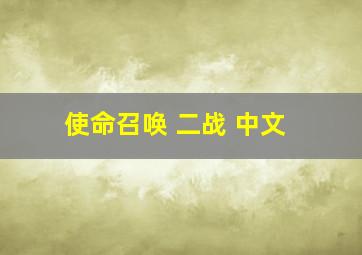 使命召唤 二战 中文